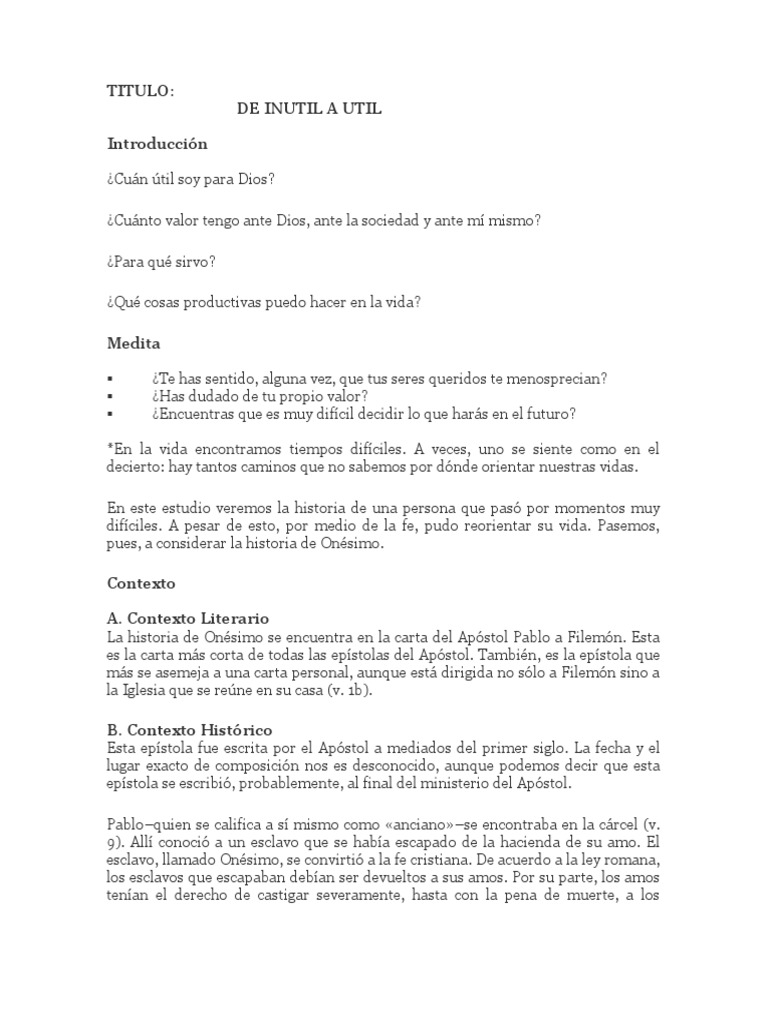 TITULO:
DE INUTIL A UTIL

Introducción

¿Cuán útil soy para Dios?

¿Cuánto valor tengo ante Dios, ante la sociedad y ante mí mismo?

¿Para qué sirvo?

¿Qué cosas productivas puedo hacer en la vida?

Medita

▪ ¿Te has sentido, alguna vez, que tus seres queridos te menosprecian?
▪ ¿Has dudado de tu propio valor?
▪ ¿Encuentras que es muy difícil decidir lo que harás en el futuro?

*En la vida encontramos tiempos difíciles. A veces, uno se siente como en el decierto: hay tantos caminos que no sabemos por dónde orientar nuestras vidas.

En este estudio veremos la historia de una persona que pasó por momentos muy difíciles. A pesar de esto, por medio de la fe, pudo reorientar su vida. Pasemos, pues, a considerar la historia de Onésimo.

Contexto

A. Contexto Literario
La historia de Onésimo se encuentra en la carta del Apóstol Pablo a Filemón. Esta es la carta más corta de todas las epístolas del Apóstol. También, es la epístola que más se asemeja a una carta personal, aunque está dirigida no sólo a Filemón sino a la Iglesia que se reúne en su casa (v. 1b).

B. Contexto Histórico
Esta epístola fue escrita por el Apóstol a mediados del primer siglo. La fecha y el lugar exacto de composición nos es desconocido, aunque podemos decir que esta epístola se escribió, probablemente, al final del ministerio del Apóstol.

Pablo–quien se califica a sí mismo como «anciano»–se encontraba en la cárcel (v. 9). Allí conoció a un esclavo que se había escapado de la hacienda de su amo. El esclavo, llamado Onésimo, se convirtió a la fe cristiana. De acuerdo a la ley romana, los esclavos que escapaban debían ser devueltos a sus amos. Por su parte, los amos tenían el derecho de castigar severamente, hasta con la pena de muerte, a los